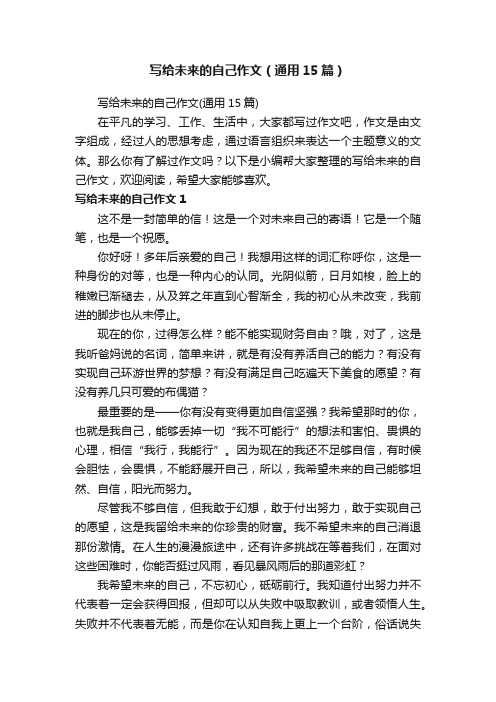 写给未来的自己作文（通用15篇）

写给未来的自己作文(通用15篇)

在平凡的学习、工作、生活中，大家都写过作文吧，作文是由文字组成，经过人的思想考虑，通过语言组织来表达一个主题意义的文体。那么你有了解过作文吗？以下是小编帮大家整理的写给未来的自己作文，欢迎阅读，希望大家能够喜欢。

写给未来的自己作文1

这不是一封简单的信！这是一个对未来自己的寄语！它是一个随笔，也是一个祝愿。

你好呀！多年后亲爱的自己！我想用这样的词汇称呼你，这是一种身份的对等，也是一种内心的认同。光阴似箭，日月如梭，脸上的稚嫩已渐褪去，从及笄之年直到心智渐全，我的初心从未改变，我前进的脚步也从未停止。

现在的你，过得怎么样？能不能实现财务自由？哦，对了，这是我听爸妈说的名词，简单来讲，就是有没有养活自己的能力？有没有实现自己环游世界的梦想？有没有满足自己吃遍天下美食的愿望？有没有养几只可爱的布偶猫？

最重要的是——你有没有变得更加自信坚强？我希望那时的你，也就是我自己，能够丢掉一切“我不可能行”的想法和害怕、畏惧的心理，相信“我行，我能行”。因为现在的我还不足够自信，有时候会胆怯，会畏惧，不能舒展开自己，所以，我希望未来的自己能够坦然、自信，阳光而努力。

尽管我不够自信，但我敢于幻想，敢于付出努力，敢于实现自己的愿望，这是我留给未来的你珍贵的财富。我不希望未来的自己消退那份激情。在人生的漫漫旅途中，还有许多挑战在等着我们，在面对这些困难时，你能否挺过风雨，看见暴风雨后的那道彩虹？

我希望未来的自己，不忘初心，砥砺前行。我知道付出努力并不代表着一定会获得回报，但却可以从失败中吸取教训，或者领悟人生。失败并不代表着无能，而是你在认知自我上更上一个台阶，俗话说失